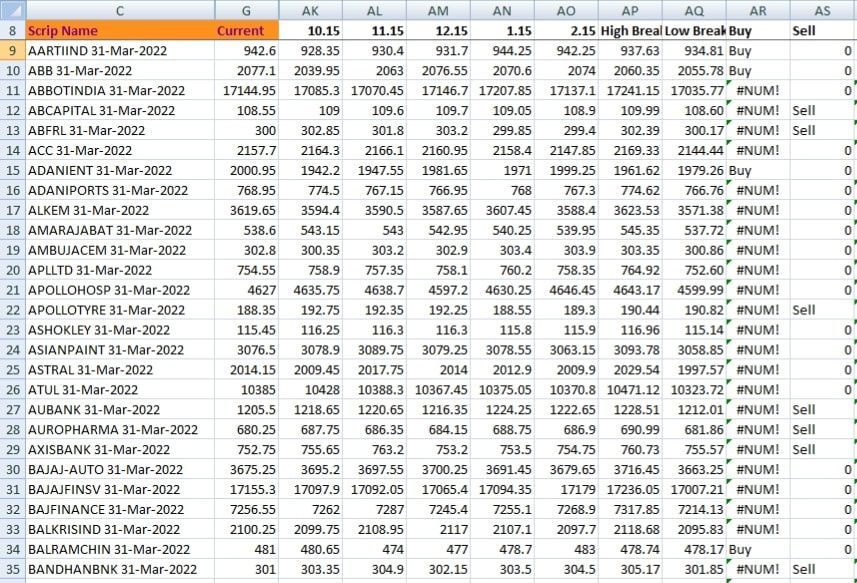 |   | C | G | AK | AL | AM | AN | AO | AP | AQ | AR | AS |
|---|---|---|---|---|---|---|---|---|---|---|---|
| 8 | Scrip Name | Current | 10.15 | 11.15 | 12.15 | 1.15 | 2.15 | High Breal | Low Break | Buy | Sell |
| 9 | AARTIIND 31-Mar-2022 | 942.6 | 928.35 | 930.4 | 931.7 | 944.25 | 942.25 | 937.63 | 934.81 | Buy | 0 |
| 10 | ABB 31-Mar-2022 | 2077.1 | 2039.95 | 2063 | 2076.55 | 2070.6 | 2074 | 2060.35 | 2055.78 | Buy | 0 |
| 11 | ABBOTINDIA 31-Mar-2022 | 17144.95 | 17085.3 | 17070.45 | 17146.7 | 17207.85 | 17137.1 | 17241.15 | 17035.77 | #NUM! | 0 |
| 12 | ABCAPITAL 31-Mar-2022 | 108.55 | 109 | 109.6 | 109.7 | 109.05 | 108.9 | 109.99 | 108.60 | #NUM! | Sell |
| 13 | ABFRL 31-Mar-2022 | 300 | 302.85 | 301.8 | 303.2 | 299.85 | 299.4 | 302.39 | 300.17 | #NUM! | Sell |
| 14 | ACC 31-Mar-2022 | 2157.7 | 2164.3 | 2166.1 | 2160.95 | 2158.4 | 2147.85 | 2169.33 | 2144.44 | #NUM! | 0 |
| 15 | ADANIENT 31-Mar-2022 | 2000.95 | 1942.2 | 1947.55 | 1981.65 | 1971 | 1999.25 | 1961.62 | 1979.26 | Buy | 0 |
| 16 | ADANIPORTS 31-Mar-2022 | 768.95 | 774.5 | 767.15 | 766.95 | 768 | 767.3 | 774.62 | 766.76 | #NUM! | 0 |
| 17 | ALKEM 31-Mar-2022 | 3619.65 | 3594.4 | 3590.5 | 3587.65 | 3607.45 | 3588.4 | 3623.53 | 3571.38 | #NUM! | 0 |
| 18 | AMARAJABAT 31-Mar-2022 | 538.6 | 543.15 | 543 | 542.95 | 540.25 | 539.95 | 545.35 | 537.72 | #NUM! | 0 |
| 19 | AMBUJACEM 31-Mar-2022 | 302.8 | 300.35 | 303.2 | 302.9 | 303.4 | 303.9 | 303.35 | 300.86 | #NUM! | 0 |
| 20 | APLLTD 31-Mar-2022 | 754.55 | 758.9 | 757.35 | 758.1 | 760.2 | 758.35 | 764.92 | 752.60 | #NUM! | 0 |
| 21 | APOLLOHOSP 31-Mar-2022 | 4627 | 4635.75 | 4638.7 | 4597.2 | 4630.25 | 4646.45 | 4643.17 | 4599.99 | #NUM! | 0 |
| 22 | APOLLOTYRE 31-Mar-2022 | 188.35 | 192.75 | 192.35 | 192.25 | 188.55 | 189.3 | 190.44 | 190.82 | #NUM! | Sell |
| 23 | ASHOKLEY 31-Mar-2022 | 115.45 | 116.25 | 116.3 | 116.3 | 115.8 | 115.9 | 116.96 | 115.14 | #NUM! | 0 |
| 24 | ASIANPAINT 31-Mar-2022 | 3076.5 | 3078.9 | 3089.75 | 3079.25 | 3078.55 | 3063.15 | 3093.78 | 3058.85 | #NUM! | 0 |
| 25 | ASTRAL 31-Mar-2022 | 2014.15 | 2009.45 | 2017.75 | 2014 | 2012.9 | 2009.9 | 2029.54 | 1997.57 | #NUM! | 0 |
| 26 | ATUL 31-Mar-2022 | 10385 | 10428 | 10388.3 | 10367.45 | 10375.05 | 10370.8 | 10471.12 | 10323.72 | #NUM! | 0 |
| 27 | AUBANK 31-Mar-2022 | 1205.5 | 1218.65 | 1220.65 | 1216.35 | 1224.25 | 1222.65 | 1228.51 | 1212.01 | #NUM! | Sell |
| 28 | AUROPHARMA 31-Mar-2022 | 680.25 | 687.75 | 686.35 | 684.15 | 688.75 | 686.9 | 690.99 | 681.86 | #NUM! | Sell |
| 29 | AXISBANK 31-Mar-2022 | 752.75 | 755.65 | 763.2 | 753.2 | 753.5 | 754.75 | 760.73 | 755.57 | #NUM! | Sell |
| 30 | BAJAJ-AUTO 31-Mar-2022 | 3675.25 | 3695.2 | 3697.55 | 3700.25 | 3691.45 | 3679.65 | 3716.45 | 3663.25 | #NUM! | 0 |
| 31 | BAJAJFINSV 31-Mar-2022 | 17155.3 | 17097.9 | 17092.05 | 17065.4 | 17094.35 | 17179 | 17236.05 | 17007.21 | #NUM! | 0 |
| 32 | BAJFINANCE 31-Mar-2022 | 7256.55 | 7262 | 7287 | 7245.4 | 7255.1 | 7268.9 | 7317.85 | 7214.13 | #NUM! | 0 |
| 33 | BALKRISIND 31-Mar-2022 | 2100.25 | 2099.75 | 2108.95 | 2117 | 2107.1 | 2097.7 | 2118.68 | 2095.83 | #NUM! | 0 |
| 34 | BALRAMCHIN 31-Mar-2022 | 481 | 480.65 | 474 | 477 | 478.7 | 483 | 478.74 | 478.17 | Buy | 0 |
| 35 | BANDHANBNK 31-Mar-2022 | 301 | 303.35 | 304.9 | 302.15 | 303.5 | 304.5 | 305.17 | 301.85 | #NUM! | Sell |